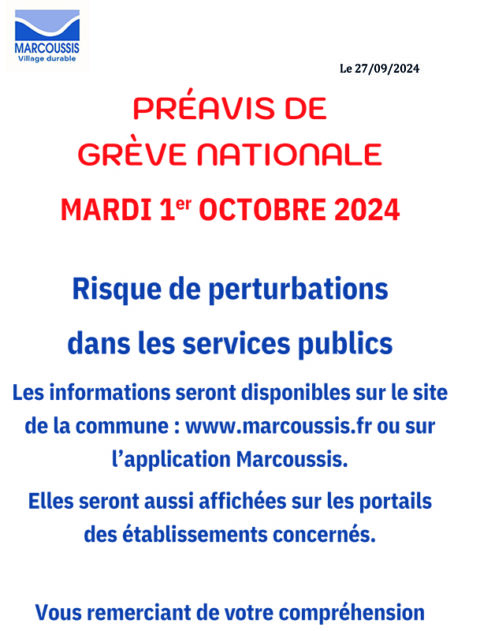 MARCOUSSIS
Village durable

Le 27/09/2024

PRÉAVIS DE GRÈVE NATIONALE

MARDI 1$^{er}$ OCTOBRE 2024

Risque de perturbations dans les services publics

Les informations seront disponibles sur le site de la commune : www.marcoussis.fr ou sur l'application Marcoussis.

Elles seront aussi affichées sur les portails des établissements concernés.

Vous remerciant de votre compréhension